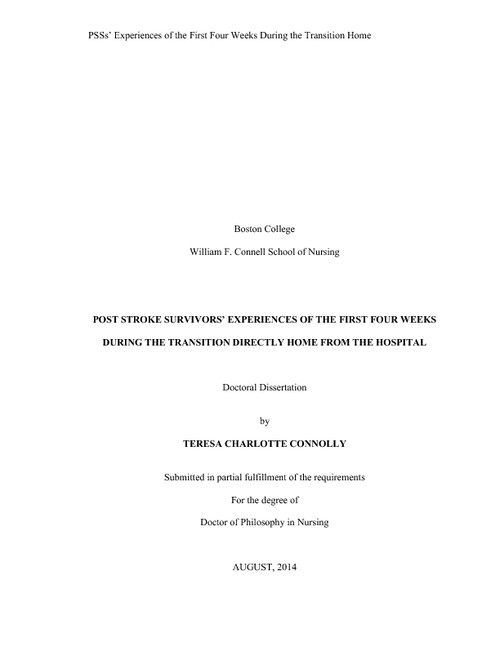 PSSs' Experiences of the First Four Weeks During the Transition Home

Boston College

William F. Connell School of Nursing

POST STROKE SURVIVORS' EXPERIENCES OF THE FIRST FOUR WEEKS

DURING THE TRANSITION DIRECTLY HOME FROM THE HOSPITAL

Doctoral Dissertation

by

TERESA CHARLOTTE CONNOLLY

Submitted in partial fulfillment of the requirements

For the degree of

Doctor of Philosophy in Nursing

AUGUST, 2014